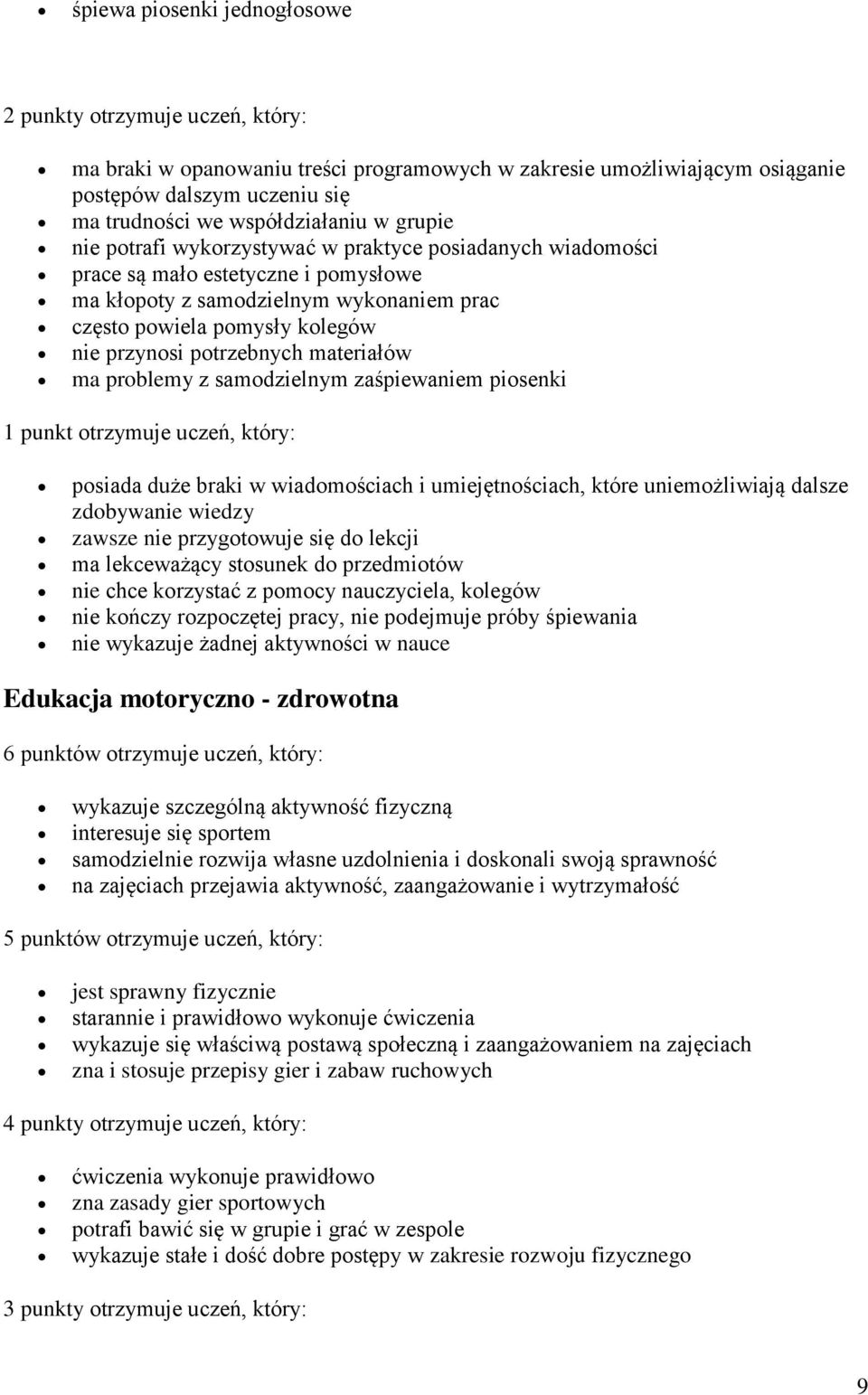 • śpiewa piosenki jednogłosowe

2 punkty otrzymuje uczeń, który:

• ma braki w opanowaniu treści programowych w zakresie umożliwiającym osiąganie postępów dalszym uczeniu się
• ma trudności we współdziałaniu w grupie
• nie potrafi wykorzystywać w praktyce posiadanych wiadomości
• prace są mało estetyczne i pomysłowe
• ma kłopoty z samodzielnym wykonaniem prac
• często powiela pomysły kolegów
• nie przynosi potrzebnych materiałów
• ma problemy z samodzielnym zaśpiewaniem piosenki

1 punkt otrzymuje uczeń, który:

• posiada duże braki w wiadomościach i umiejętnościach, które uniemożliwiają dalsze zdobywanie wiedzy
• zawsze nie przygotowuje się do lekcji
• ma lekceważący stosunek do przedmiotów
• nie chce korzystać z pomocy nauczyciela, kolegów
• nie kończy rozpoczętej pracy, nie podejmuje próby śpiewania
• nie wykazuje żadnej aktywności w nauce

Edukacja motoryczno - zdrowotna

6 punktów otrzymuje uczeń, który:

• wykazuje szczególną aktywność fizyczną
• interesuje się sportem
• samodzielnie rozwija własne uzdolnienia i doskonali swoją sprawność
• na zajęciach przejawia aktywność, zaangażowanie i wytrzymałość

5 punktów otrzymuje uczeń, który:

• jest sprawny fizycznie
• starannie i prawidłowo wykonuje ćwiczenia
• wykazuje się właściwą postawą społeczną i zaangażowaniem na zajęciach
• zna i stosuje przepisy gier i zabaw ruchowych

4 punkty otrzymuje uczeń, który:

• ćwiczenia wykonuje prawidłowo
• zna zasady gier sportowych
• potrafi bawić się w grupie i grać w zespole
• wykazuje stałe i dość dobre postępy w zakresie rozwoju fizycznego

3 punkty otrzymuje uczeń, który:

9